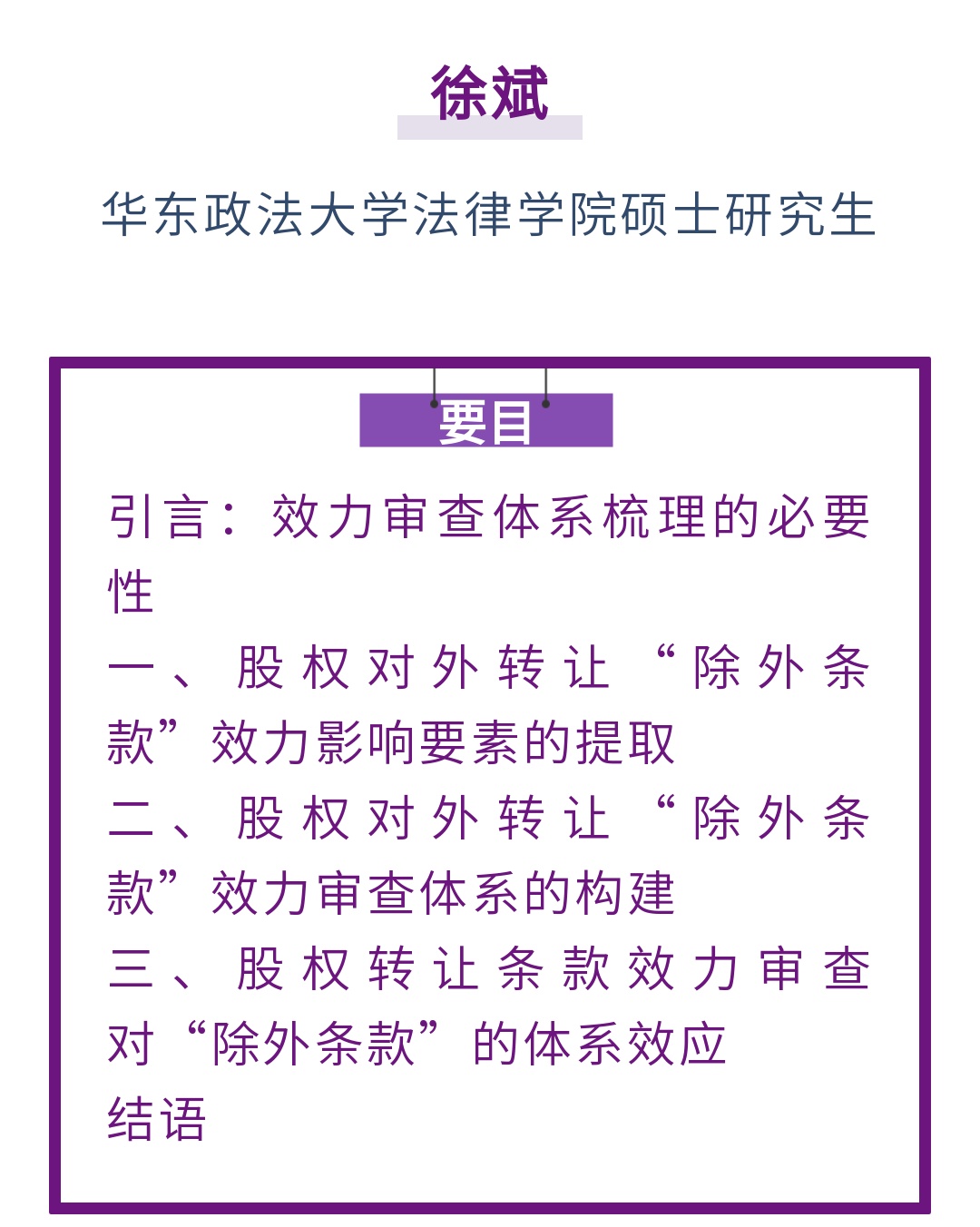 徐斌

华东政法大学法律学院硕士研究生

要目

引言：效力审查体系梳理的必要性

一、股权对外转让“除外条款”效力影响要素的提取

二、股权对外转让“除外条款”效力审查体系的构建

三、股权转让条款效力审查对“除外条款”的体系效应

结语